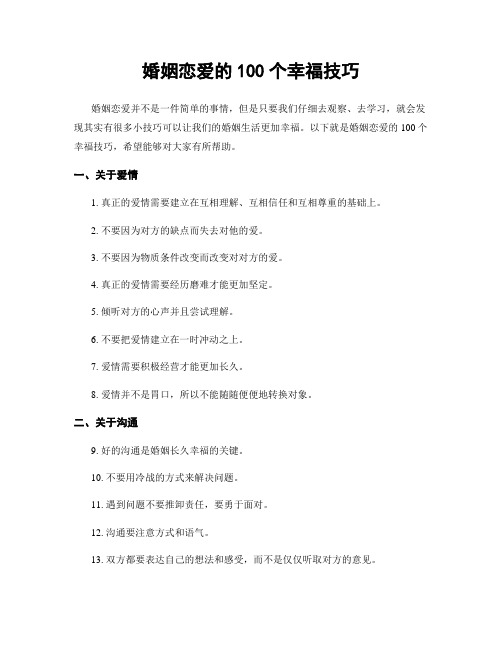 婚姻恋爱的 100 个幸福技巧

婚姻恋爱并不是一件简单的事情，但是只要我们仔细去观察、去学习，就会发现其实有很多小技巧可以让我们的婚姻生活更加幸福。以下就是婚姻恋爱的 100 个幸福技巧，希望能够对大家有所帮助。

一、关于爱情

1. 真正的爱情需要建立在互相理解、互相信任和互相尊重的基础上。

2. 不要因为对方的缺点而失去对他的爱。

3. 不要因为物质条件改变而改变对对方的爱。

4. 真正的爱情需要经历磨难才能更加坚定。

5. 倾听对方的心声并且尝试理解。

6. 不要把爱情建立在一时冲动之上。

7. 爱情需要积极经营才能更加长久。

8. 爱情并不是胃口，所以不能随随便便地转换对象。

二、关于沟通

9. 好的沟通是婚姻长久幸福的关键。

10. 不要用冷战的方式来解决问题。

11. 遇到问题不要推卸责任，要勇于面对。

12. 沟通要注意方式和语气。

13. 双方都要表达自己的想法和感受，而不是仅仅听取对方的意见。